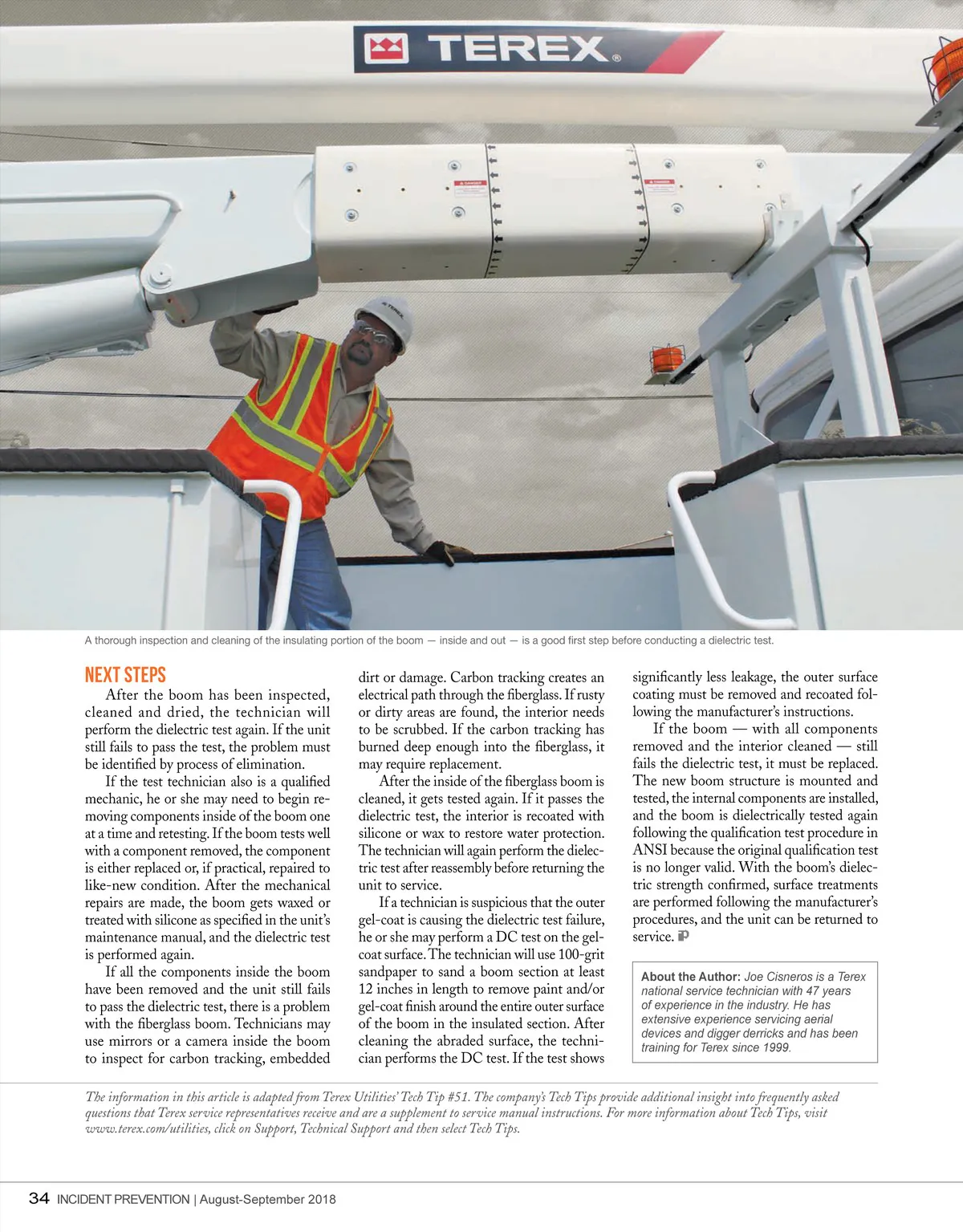 TEREX

A thorough inspection and cleaning of the insulating portion of the boom — inside and out — is a good first step before conducting a dielectric test.

NEXT STEPS
After the boom has been inspected, cleaned and dried, the technician will perform the dielectric test again. If the unit still fails to pass the test, the problem must be identified by process of elimination.

If the test technician also is a qualified mechanic, he or she may need to begin removing components inside of the boom one at a time and retesting. If the boom tests well with a component removed, the component is either replaced or, if practical, repaired to like-new condition. After the mechanical repairs are made, the boom gets waxed or treated with silicone as specified in the unit's maintenance manual, and the dielectric test is performed again.

If all the components inside the boom have been removed and the unit still fails to pass the dielectric test, there is a problem with the fiberglass boom. Technicians may use mirrors or a camera inside the boom to inspect for carbon tracking, embedded dirt or damage. Carbon tracking creates an electrical path through the fiberglass. If rusty or dirty areas are found, the interior needs to be scrubbed. If the carbon tracking has burned deep enough into the fiberglass, it may require replacement.

After the inside of the fiberglass boom is cleaned, it gets tested again. If it passes the dielectric test, the interior is recoated with silicone or wax to restore water protection. The technician will again perform the dielectric test after reassembly before returning the unit to service.

If a technician is suspicious that the outer gel-coat is causing the dielectric test failure, he or she may perform a DC test on the gel-coat surface. The technician will use 100-grit sandpaper to sand a boom section at least 12 inches in length to remove paint and/or gel-coat finish around the entire outer surface of the boom in the insulated section. After cleaning the abraded surface, the technician performs the DC test. If the test shows significantly less leakage, the outer surface coating must be removed and recoated following the manufacturer's instructions.

If the boom — with all components removed and the interior cleaned — still fails the dielectric test, it must be replaced. The new boom structure is mounted and tested, the internal components are installed, and the boom is dielectrically tested again following the qualification test procedure in ANSI because the original qualification test is no longer valid. With the boom's dielectric strength confirmed, surface treatments are performed following the manufacturer's procedures, and the unit can be returned to service.

About the Author: Joe Cisneros is a Terex national service technician with 47 years of experience in the industry. He has extensive experience servicing aerial devices and digger derricks and has been training for Terex since 1999.

The information in this article is adapted from Terex Utilities' Tech Tip #51. The company's Tech Tips provide additional insight into frequently asked questions that Terex service representatives receive and are a supplement to service manual instructions. For more information about Tech Tips, visit www.terex.com/utilities, click on Support, Technical Support and then select Tech Tips.

34 INCIDENT PREVENTION | August-September 2018